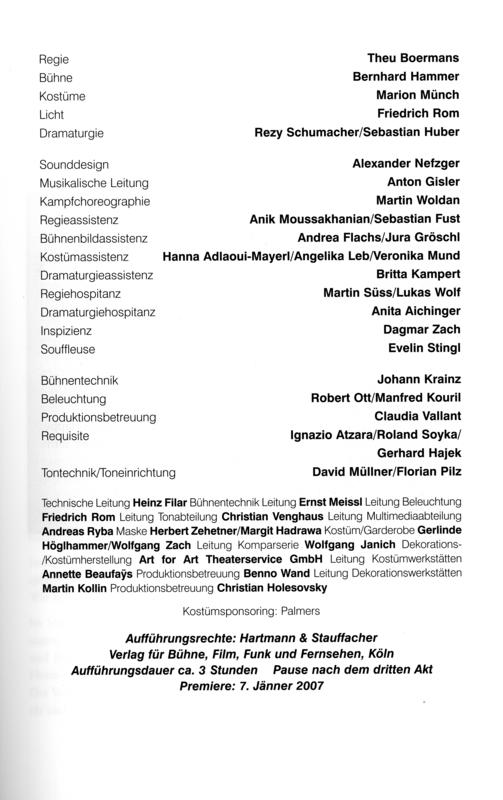 Regie Theu Boermans
Bühne Bernhard Hammer
Kostüme Marion Münch
Licht Friedrich Rom
Dramaturgie Rezy Schumacher/Sebastian Huber

Sounddesign Alexander Nefzger
Musikalische Leitung Anton Gisler
Kampfchoreographie Martin Woldan
Regieassistenz Anik Moussakhanian/Sebastian Fust
Bühnenbildassistenz Andrea Flachs/Jura Gröschl
Kostümassistenz Hanna Adlaoui-Mayerl/Angelika Leb/Veronika Mund
Dramaturgieassistenz Britta Kampert
Regiehospitanz Martin Süss/Lukas Wolf
Dramaturgiehospitanz Anita Aichinger
Inspizienz Dagmar Zach
Souffleuse Evelin Stingl

Bühnentechnik Johann Krainz
Beleuchtung Robert Ott/Manfred Kouril
Produktionsbetreuung Claudia Vallant
Requisite Ignazio Atzara/Roland Soyka/ Gerhard Hajek
Tontechnik/Toneinrichtung David Müllner/Florian Pilz

Technische Leitung Heinz Filar Bühnentechnik Leitung Ernst Meissl Leitung Beleuchtung Friedrich Rom Leitung Tonabteilung Christian Venghaus Leitung Multimediaabteilung Andreas Ryba Maske Herbert Zehetner/Margit Hadrawa Kostüm/Garderobe Gerlinde Höglhammer/Wolfgang Zach Leitung Komparserie Wolfgang Janich Dekorations-/Kostümherstellung Art for Art Theaterservice GmbH Leitung Kostümwerkstätten Annette Beaufaÿs Produktionsbetreuung Benno Wand Leitung Dekorationswerkstätten Martin Kollin Produktionsbetreuung Christian Holesovsky

Kostümsponsoring: Palmers

Aufführungsrechte: Hartmann & Stauffacher
Verlag für Bühne, Film, Funk und Fernsehen, Köln
Aufführungsdauer ca. 3 Stunden Pause nach dem dritten Akt
Premiere: 7. Jänner 2007